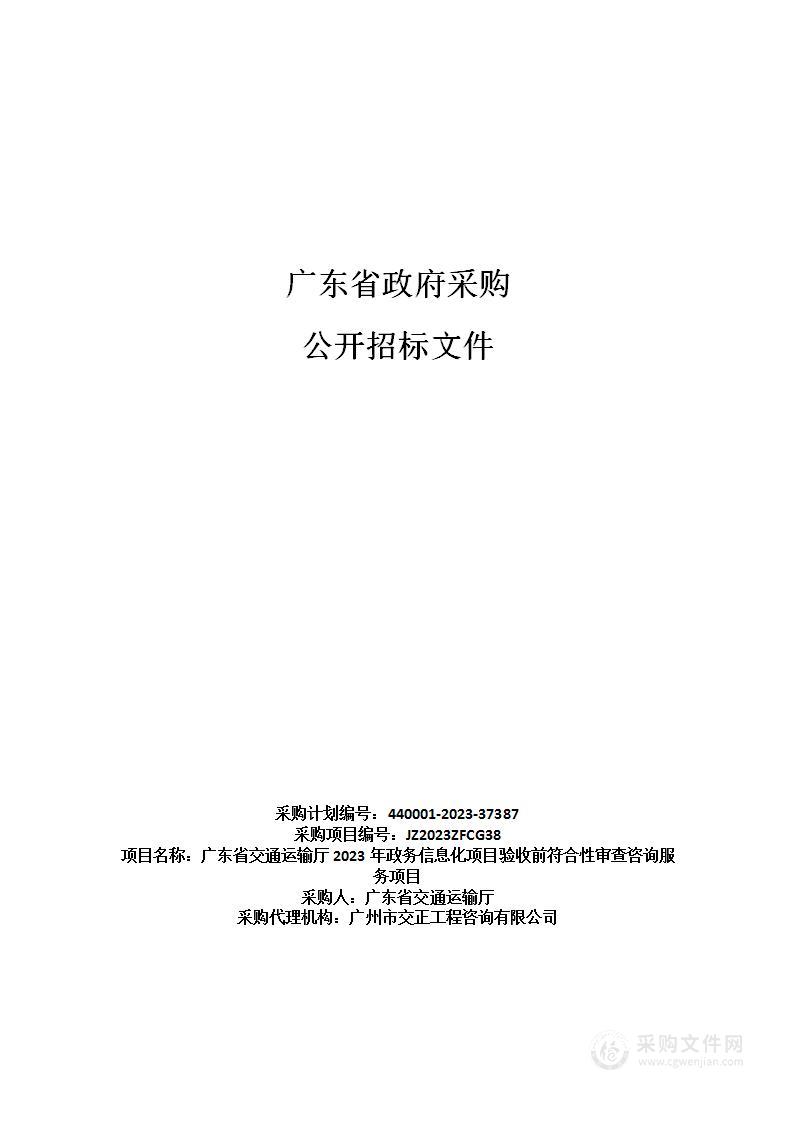 广东省政府采购

公开招标文件

采购计划编号：440001-2023-37387
采购项目编号：JZ2023ZFCG38
项目名称：广东省交通运输厅 2023 年政务信息化项目验收前符合性审查咨询服务项目
采购人：广东省交通运输厅
采购代理机构：广州市交正工程咨询有限公司

采购文件网
www.cgwenjian.com